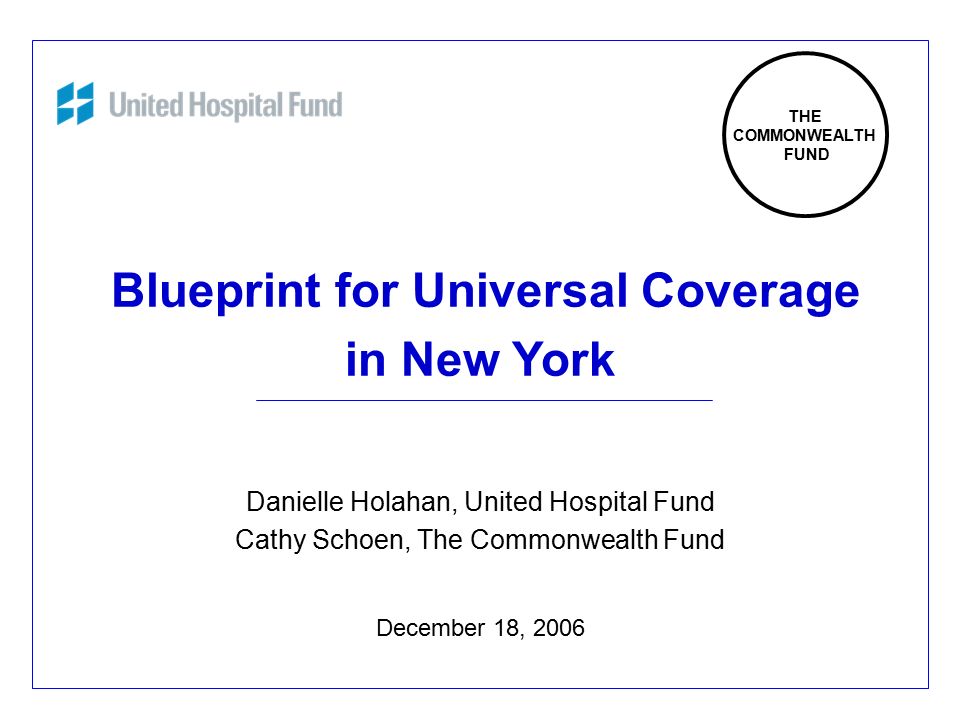 United Hospital Fund

THE COMMONWEALTH FUND

Blueprint for Universal Coverage in New York

Danielle Holahan, United Hospital Fund
Cathy Schoen, The Commonwealth Fund

December 18, 2006